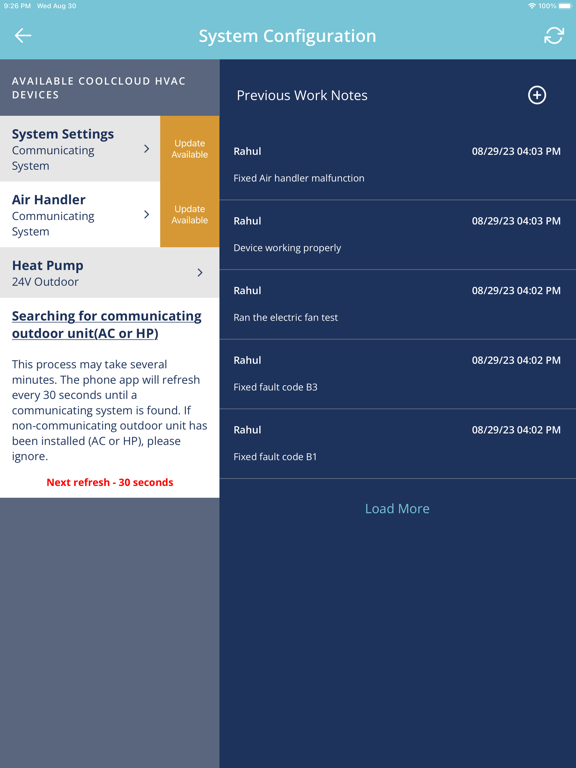 9:26 PM Wed Aug 30

100%

System Configuration

AVAILABLE COOLCLOUD HVAC DEVICES

System Settings
Communicating System

Update Available

Air Handler
Communicating System

Update Available

Heat Pump
24V Outdoor

Searching for communicating outdoor unit(AC or HP)

This process may take several minutes. The phone app will refresh every 30 seconds until a communicating system is found. If non-communicating outdoor unit has been installed (AC or HP), please ignore.

Next refresh - 30 seconds

Previous Work Notes

Rahul
08/29/23 04:03 PM
Fixed Air handler malfunction

Rahul
08/29/23 04:03 PM
Device working properly

Rahul
08/29/23 04:02 PM
Ran the electric fan test

Rahul
08/29/23 04:02 PM
Fixed fault code B3

Rahul
08/29/23 04:02 PM
Fixed fault code B1

Load More